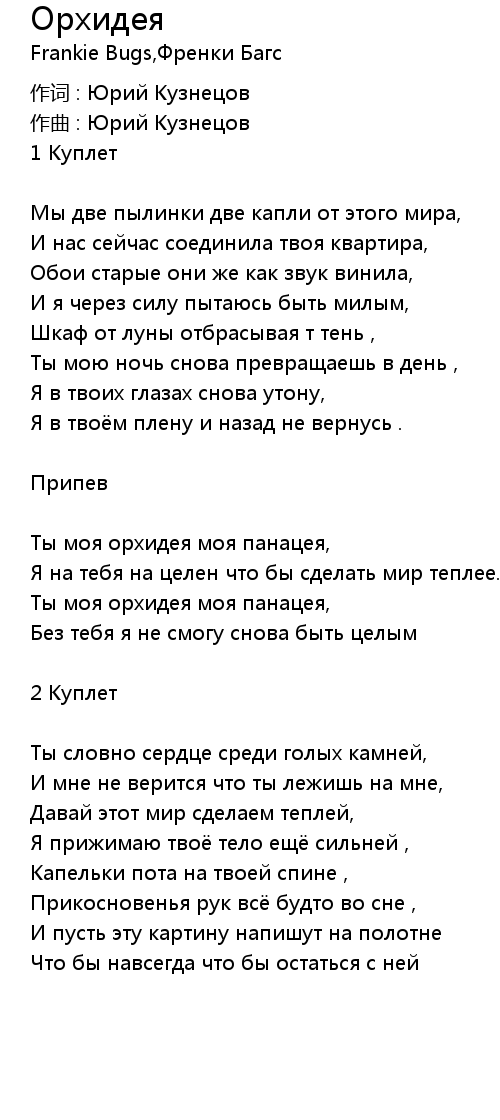 Орхидея
Frankie Bugs,Френки Багс

作词 : Юрий Кузнецов
作曲 : Юрий Кузнецов
1 Куплет

Мы две пылинки две капли от этого мира,
И нас сейчас соединила твоя квартира,
Обои старые они же как звук винила,
И я через силу пытаюсь быть милым,
Шкаф от луны отбрасывая т тень ,
Ты мою ночь снова превращаешь в день ,
Я в твоих глазах снова утону,
Я в твоём плену и назад не вернусь .

Припев

Ты моя орхидея моя панацея,
Я на тебя на целен что бы сделать мир теплее.
Ты моя орхидея моя панацея,
Без тебя я не смогу снова быть целым

2 Куплет

Ты словно сердце среди голых камней,
И мне не верится что ты лежишь на мне,
Давай этот мир сделаем теплей,
Я прижимаю твоё тело ещё сильней ,
Капельки пота на твоей спине ,
Прикосновенья рук всё будто во сне ,
И пусть эту картину напишут на полотне
Что бы навсегда что бы остаться с ней